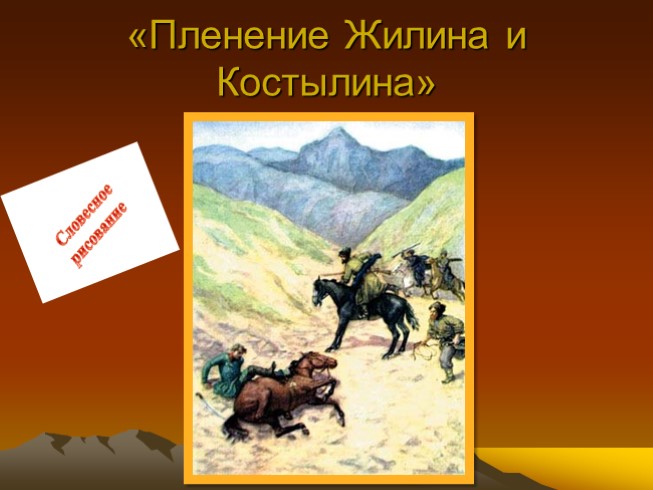 «Пленение Жилина и Костылина»

Словесное рисование